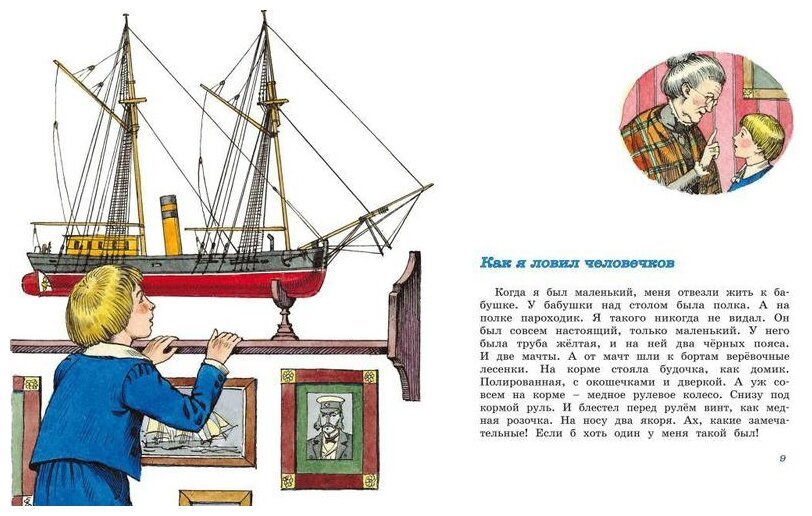 Как я ловил человечков

Когда я был маленький, меня отвезли жить к бабушке. У бабушки над столом была полка. А на полке пароходик. Я такого никогда не видал. Он был совсем настоящий, только маленький. У него была труба жёлтая, и на ней два чёрных пояса. И две мачты. А от мачт шли к бортам верёвочные лесенки. На корме стояла будочка, как домик. Полированная, с окошечками и дверкой. А уж совсем на корме – медное рулевое колесо. Снизу под кормой руль. И блестел перед рулём винт, как медная розочка. На носу два якоря. Ах, какие замечательные! Если б хоть один у меня такой был!

9